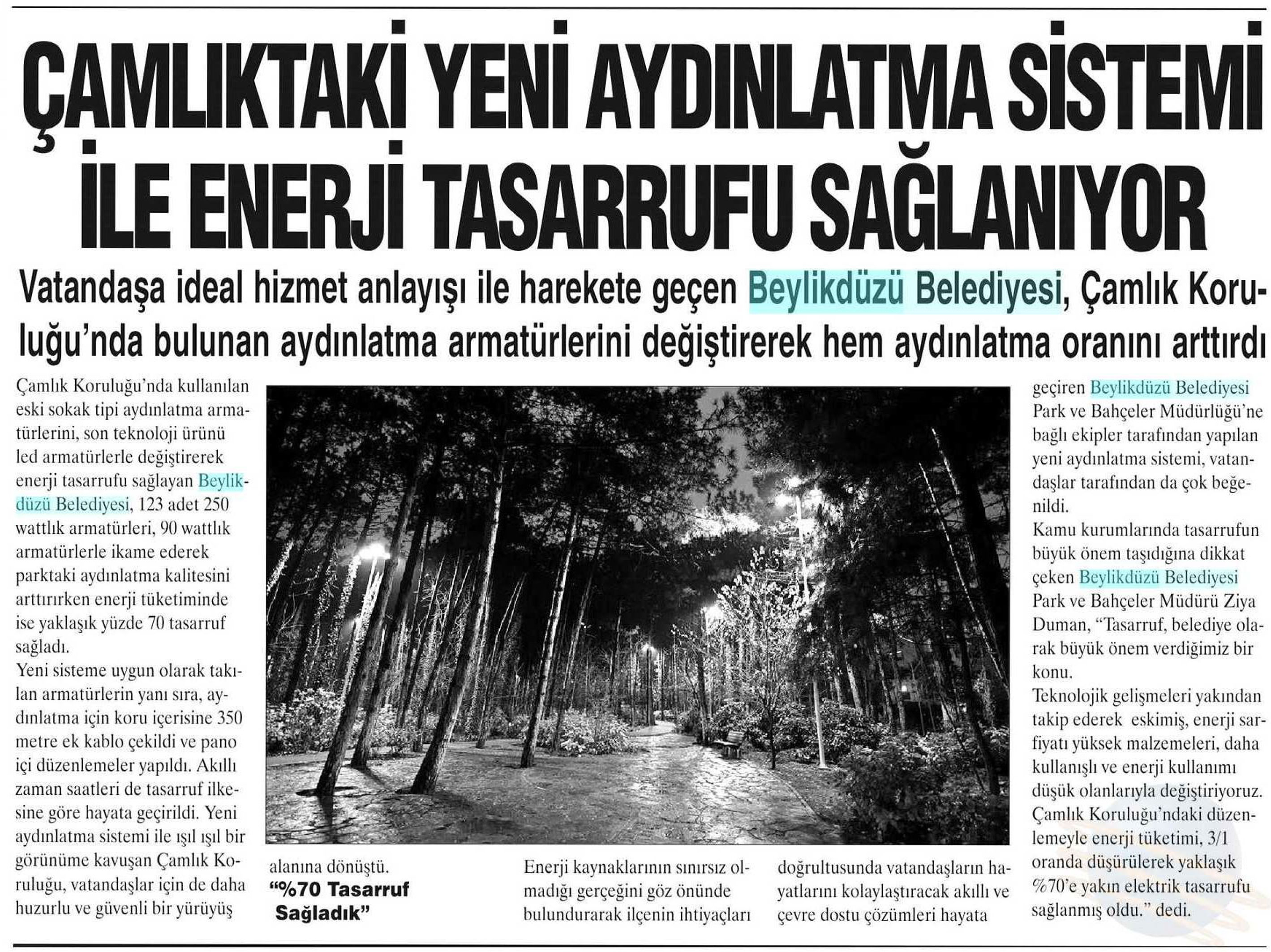 ÇAMLIKTAKİ YENİ AYDINLATMA SİSTEMİ İLE ENERJİ TASARRUFU SAĞLANIYOR

Vatandaşa ideal hizmet anlayışı ile harekete geçen Beylikdüzü Belediyesi, Çamlık Koruluğu'nda bulunan aydınlatma armatürlerini değiştirerek hem aydınlatma oranını arttırdı

Çamlık Koruluğu'nda kullanılan eski sokak tipi aydınlatma armatürlerini, son teknoloji ürünü led armatürlerle değiştirerek enerji tasarrufu sağlayan Beylikdüzü Belediyesi, 123 adet 250 wattlık armatürleri, 90 wattlık armatürlerle ikame ederek parktaki aydınlatma kalitesini arttırırken enerji tüketiminde ise yaklaşık yüzde 70 tasarruf sağladı.
Yeni sisteme uygun olarak takılan armatürlerin yanı sıra, aydınlatma için koru içerisine 350 metre ek kablo çekildi ve pano içi düzenlemeler yapıldı. Akıllı zaman saatleri de tasarruf ilkesine göre hayata geçirildi. Yeni aydınlatma sistemi ile ışıl ışıl bir görünüme kavuşan Çamlık Koruluğu, vatandaşlar için de daha huzurlu ve güvenli bir yürüyüş alanına dönüştü.

"%70 Tasarruf Sağladık"

Enerji kaynaklarının sınırsız olmadığı gerçeğini göz önünde bulundurarak ilçenin ihtiyaçları doğrultusunda vatandaşların hayatlarını kolaylaştıracak akıllı ve çevre dostu çözümleri hayata geçiren Beylikdüzü Belediyesi Park ve Bahçeler Müdürlüğü'ne bağlı ekipler tarafından yapılan yeni aydınlatma sistemi, vatandaşlar tarafından da çok beğenildi.
Kamu kurumlarında tasarrufun büyük önem taşıdığına dikkat çeken Beylikdüzü Belediyesi Park ve Bahçeler Müdürü Ziya Duman, "Tasarruf, belediye olarak büyük önem verdiğimiz bir konu.
Teknolojik gelişmeleri yakından takip ederek eskimiş, enerji sarfiyatı yüksek malzemeleri, daha kullanışlı ve enerji kullanımı düşük olanlarıyla değiştiriyoruz. Çamlık Koruluğu'ndaki düzenlemeyle enerji tüketimi, 3/1 oranda düşürülerek yaklaşık %70'e yakın elektrik tasarrufu sağlanmış oldu." dedi.